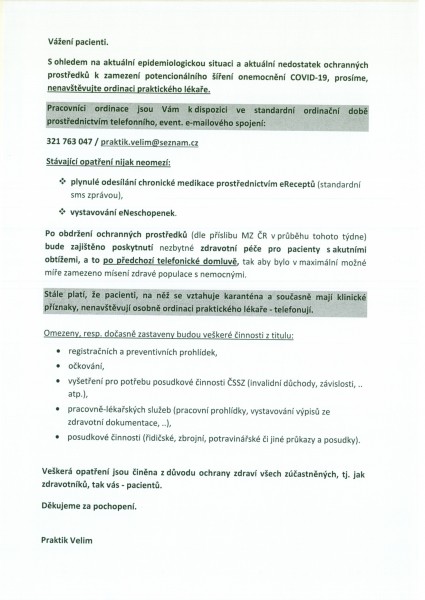 Vážení pacienti.

S ohledem na aktuální epidemiologickou situaci a aktuální nedostatek ochranných prostředků k zamezení potencionálního šíření onemocnění COVID-19, prosíme, nenavštěvujte ordinaci praktického lékaře.

Pracovníci ordinace jsou Vám k dispozici ve standardní ordinační době prostřednictvím telefonního, event. e-mailového spojení:

321 763 047 / praktik.velim@seznam.cz

Stávající opatření nijak neomezí:

❖ plynulé odesílání chronické medikace prostřednictvím eReceptů (standardní sms zprávou),

❖ vystavování eNeschopenek.

Po obdržení ochranných prostředků (dle příslibu MZ ČR v průběhu tohoto týdne) bude zajištěno poskytnutí nezbytné zdravotní péče pro pacienty s akutními obtížemi, a to po předchozí telefonické domluvě, tak aby bylo v maximální možné míře zamezeno mísení zdravé populace s nemocnými.

Stále platí, že pacienti, na něž se vztahuje karanténa a současně mají klinické příznaky, nenavštěvují osobně ordinaci praktického lékaře - telefonují.

Omezeny, resp. dočasně zastaveny budou veškeré činnosti z titulu:

• registračních a preventivních prohlídek,
• očkování,
• vyšetření pro potřebu posudkové činnosti ČSSZ (invalidní důchody, závislosti, .. atp.),
• pracovně-lékařských služeb (pracovní prohlídky, vystavování výpisů ze zdravotní dokumentace, ..),
• posudkové činnosti (řidičské, zbrojní, potravinářské či jiné průkazy a posudky).

Veškerá opatření jsou činěna z důvodu ochrany zdraví všech zúčastněných, tj. jak zdravotníků, tak vás - pacientů.

Děkujeme za pochopení.

Praktik Velim